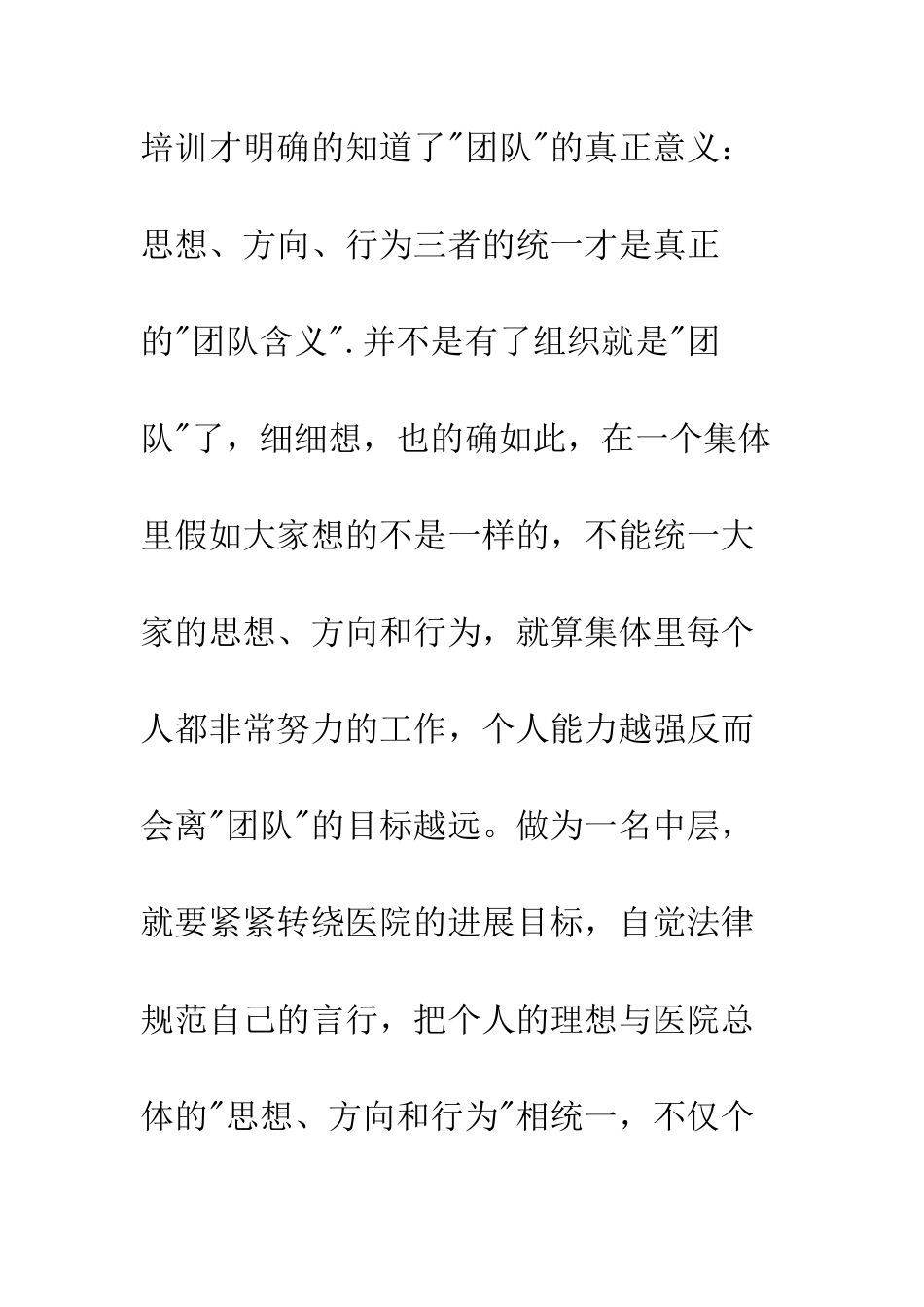 培训才明确的知道了"团队"的真正意义：思想、方向、行为三者的统一才是真正的"团队含义".并不是有了组织就是"团队"了，细细想，也的确如此，在一个集体里假如大家想的不是一样的，不能统一大家的思想、方向和行为，就算集体里每个人都非常努力的工作，个人能力越强反而会离"团队"的目标越远。做为一名中层，就要紧紧转绕医院的进展目标，自觉法律规范自己的言行，把个人的理想与医院总体的"思想、方向和行为"相统一，不仅个